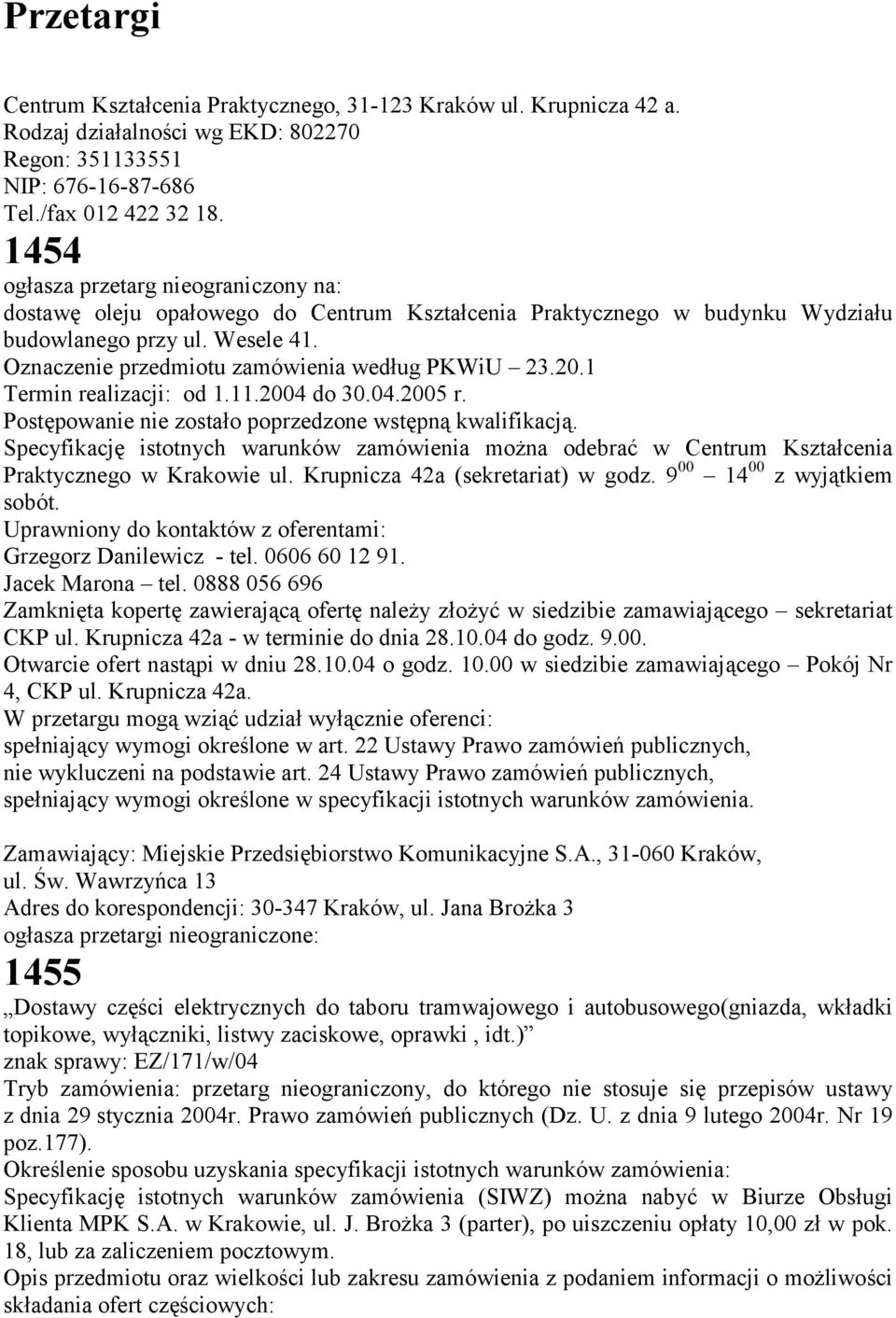 Przetargi

Centrum Kształcenia Praktycznego, 31-123 Kraków ul. Krupnicza 42 a.
Rodzaj działalności wg EKD: 802270
Regon: 351133551
NIP: 676-16-87-686
Tel./fax 012 422 32 18.
1454
ogłasza przetarg nieograniczony na:
dostawę oleju opałowego do Centrum Kształcenia Praktycznego w budynku Wydziału budowlanego przy ul. Wesele 41.
Oznaczenie przedmiotu zamówienia według PKWiU – 23.20.1
Termin realizacji: od 1.11.2004 do 30.04.2005 r.
Postępowanie nie zostało poprzedzone wstępną kwalifikacją.
Specyfikację istotnych warunków zamówienia można odebrać w Centrum Kształcenia Praktycznego w Krakowie ul. Krupnicza 42a (sekretariat) w godz. $9^{00}$ – $14^{00}$ z wyjątkiem sobót.
Uprawniony do kontaktów z oferentami:
Grzegorz Danilewicz - tel. 0606 60 12 91.
Jacek Marona – tel. 0888 056 696
Zamknięta kopertę zawierającą ofertę należy złożyć w siedzibie zamawiającego – sekretariat CKP ul. Krupnicza 42a - w terminie do dnia 28.10.04 do godz. 9.00.
Otwarcie ofert nastąpi w dniu 28.10.04 o godz. 10.00 w siedzibie zamawiającego – Pokój Nr 4, CKP ul. Krupnicza 42a.
W przetargu mogą wziąć udział wyłącznie oferenci:
spełniający wymogi określone w art. 22 Ustawy Prawo zamówień publicznych,
nie wykluczeni na podstawie art. 24 Ustawy Prawo zamówień publicznych,
spełniający wymogi określone w specyfikacji istotnych warunków zamówienia.

Zamawiający: Miejskie Przedsiębiorstwo Komunikacyjne S.A., 31-060 Kraków, ul. Św. Wawrzyńca 13
Adres do korespondencji: 30-347 Kraków, ul. Jana Brożka 3
ogłasza przetargi nieograniczone:
1455
„Dostawy części elektrycznych do taboru tramwajowego i autobusowego(gniazda, wkładki topikowe, wyłączniki, listwy zaciskowe, oprawki , idt.)”
znak sprawy: EZ/171/w/04
Tryb zamówienia: przetarg nieograniczony, do którego nie stosuje się przepisów ustawy z dnia 29 stycznia 2004r. Prawo zamówień publicznych (Dz. U. z dnia 9 lutego 2004r. Nr 19 poz.177).
Określenie sposobu uzyskania specyfikacji istotnych warunków zamówienia:
Specyfikację istotnych warunków zamówienia (SIWZ) można nabyć w Biurze Obsługi Klienta MPK S.A. w Krakowie, ul. J. Brożka 3 (parter), po uiszczeniu opłaty 10,00 zł w pok. 18, lub za zaliczeniem pocztowym.
Opis przedmiotu oraz wielkości lub zakresu zamówienia z podaniem informacji o możliwości składania ofert częściowych: